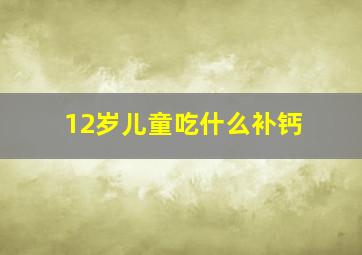 12岁儿童吃什么补钙